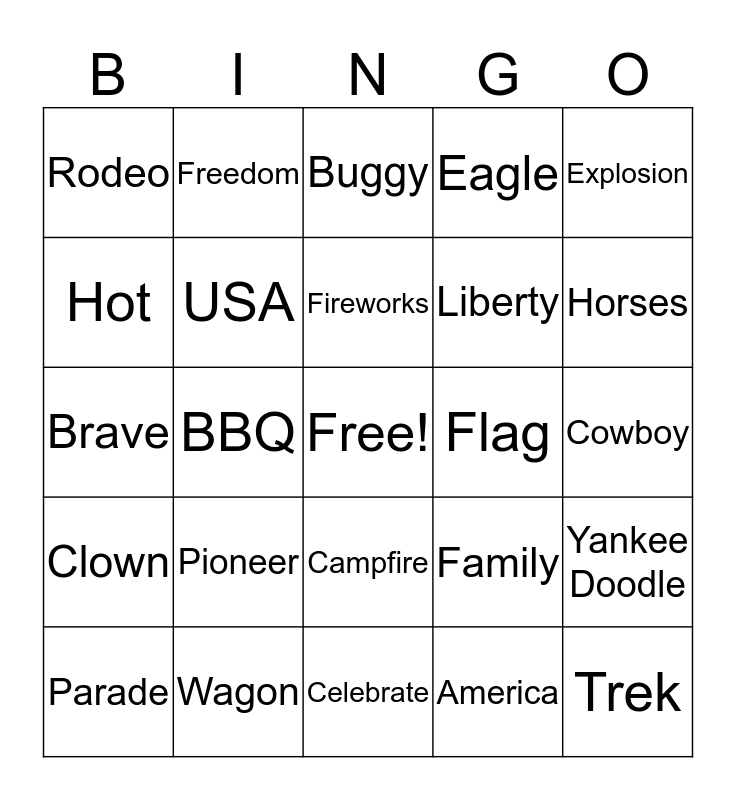 | B | I | N | G | O |
|---|---|---|---|---|
| Rodeo | Freedom | Buggy | Eagle | Explosion |
| Hot | USA | Fireworks | Liberty | Horses |
| Brave | BBQ | Free! | Flag | Cowboy |
| Clown | Pioneer | Campfire | Family | Yankee Doodle |
| Parade | Wagon | Celebrate | America | Trek |